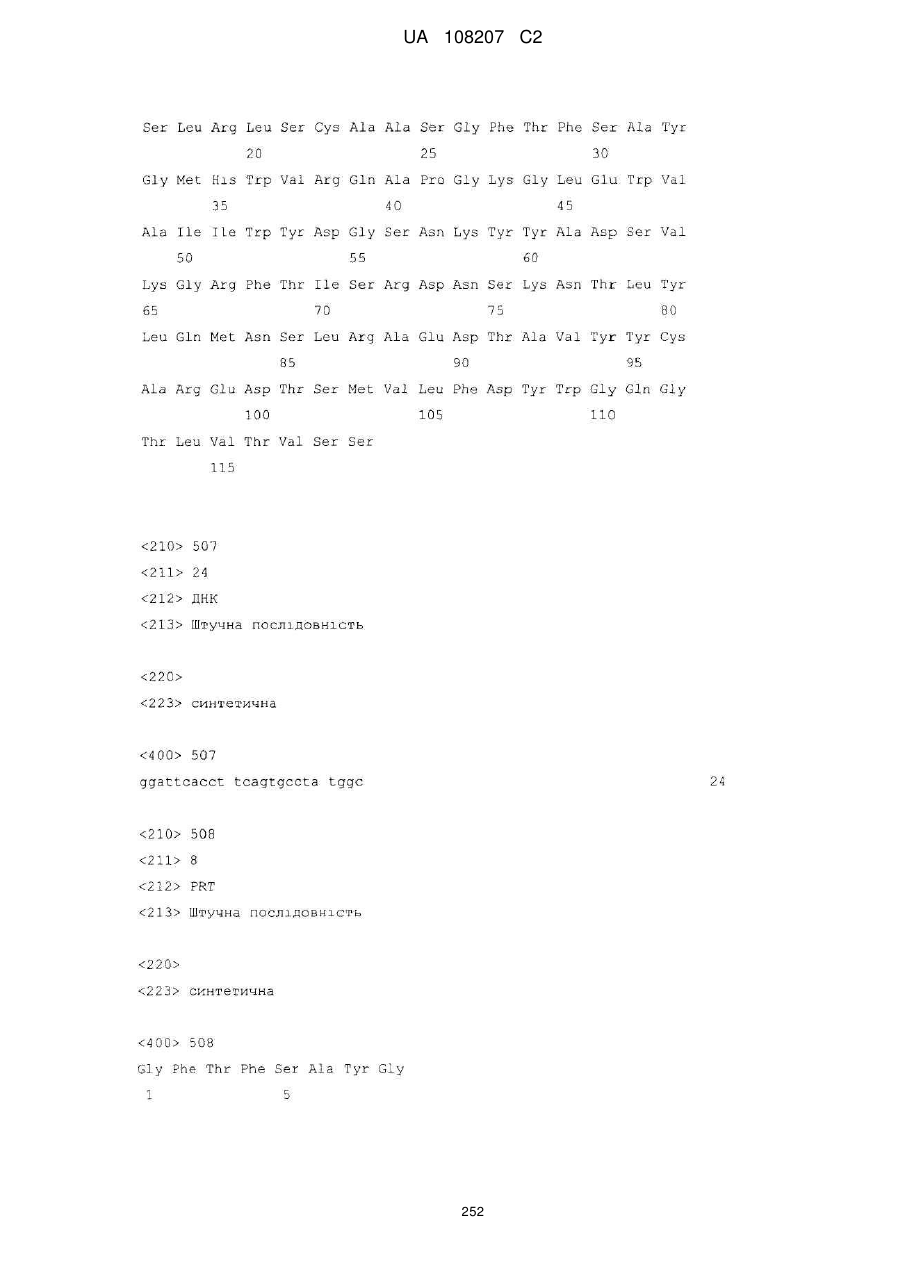 UA 108207 C2

Ser Leu Arg Leu Ser Cys Ala Ala Ser Gly Phe Thr Phe Ser Ala Tyr
20 25 30
Gly Met His Trp Val Arg Gln Ala Pro Gly Lys Gly Leu Glu Trp Val
35 40 45
Ala Ile Ile Trp Tyr Asp Gly Ser Asn Lys Tyr Tyr Ala Asp Ser Val
50 55 60
Lys Gly Arg Phe Thr Ile Ser Arg Asp Asn Ser Lys Asn Thr Leu Tyr
65 70 75 80
Leu Gln Met Asn Ser Leu Arg Ala Glu Asp Thr Ala Val Tyr Tyr Cys
85 90 95
Ala Arg Glu Asp Thr Ser Met Val Leu Phe Asp Tyr Trp Gly Gln Gly
100 105 110
Thr Leu Val Thr Val Ser Ser
115

<210> 507
<211> 24
<212> ДНК
<213> Штучна послідовність

<220>
<223> синтетична

<400> 507
ggattcacct tcagtgccta tggc 24

<210> 508
<211> 8
<212> PRT
<213> Штучна послідовність

<220>
<223> синтетична

<400> 508
Gly Phe Thr Phe Ser Ala Tyr Gly
1 5

252